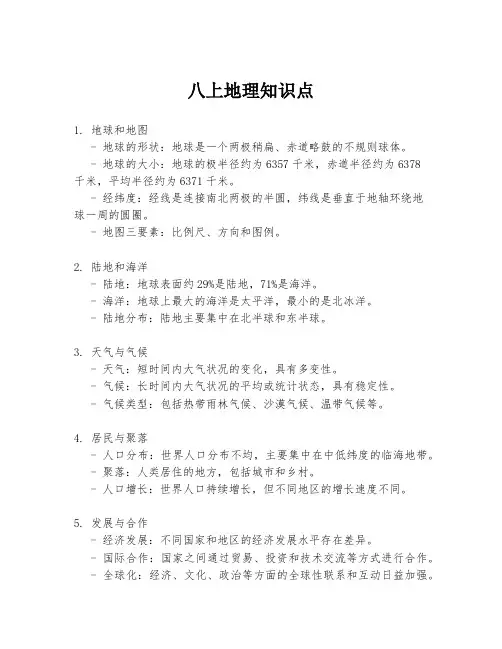 八上地理知识点

1. 地球和地图
- 地球的形状：地球是一个两极稍扁、赤道略鼓的不规则球体。
- 地球的大小：地球的极半径约为 6357 千米，赤道半径约为 6378 千米，平均半径约为 6371 千米。
- 经纬度：经线是连接南北两极的半圆，纬线是垂直于地轴环绕地球一周的圆圈。
- 地图三要素：比例尺、方向和图例。

2. 陆地和海洋
- 陆地：地球表面约 29%是陆地，71%是海洋。
- 海洋：地球上最大的海洋是太平洋，最小的是北冰洋。
- 陆地分布：陆地主要集中在北半球和东半球。

3. 天气与气候
- 天气：短时间内大气状况的变化，具有多变性。
- 气候：长时间内大气状况的平均或统计状态，具有稳定性。
- 气候类型：包括热带雨林气候、沙漠气候、温带气候等。

4. 居民与聚落
- 人口分布：世界人口分布不均，主要集中在中低纬度的临海地带。
- 聚落：人类居住的地方，包括城市和乡村。
- 人口增长：世界人口持续增长，但不同地区的增长速度不同。

5. 发展与合作
- 经济发展：不同国家和地区的经济发展水平存在差异。
- 国际合作：国家之间通过贸易、投资和技术交流等方式进行合作。
- 全球化：经济、文化、政治等方面的全球性联系和互动日益加强。